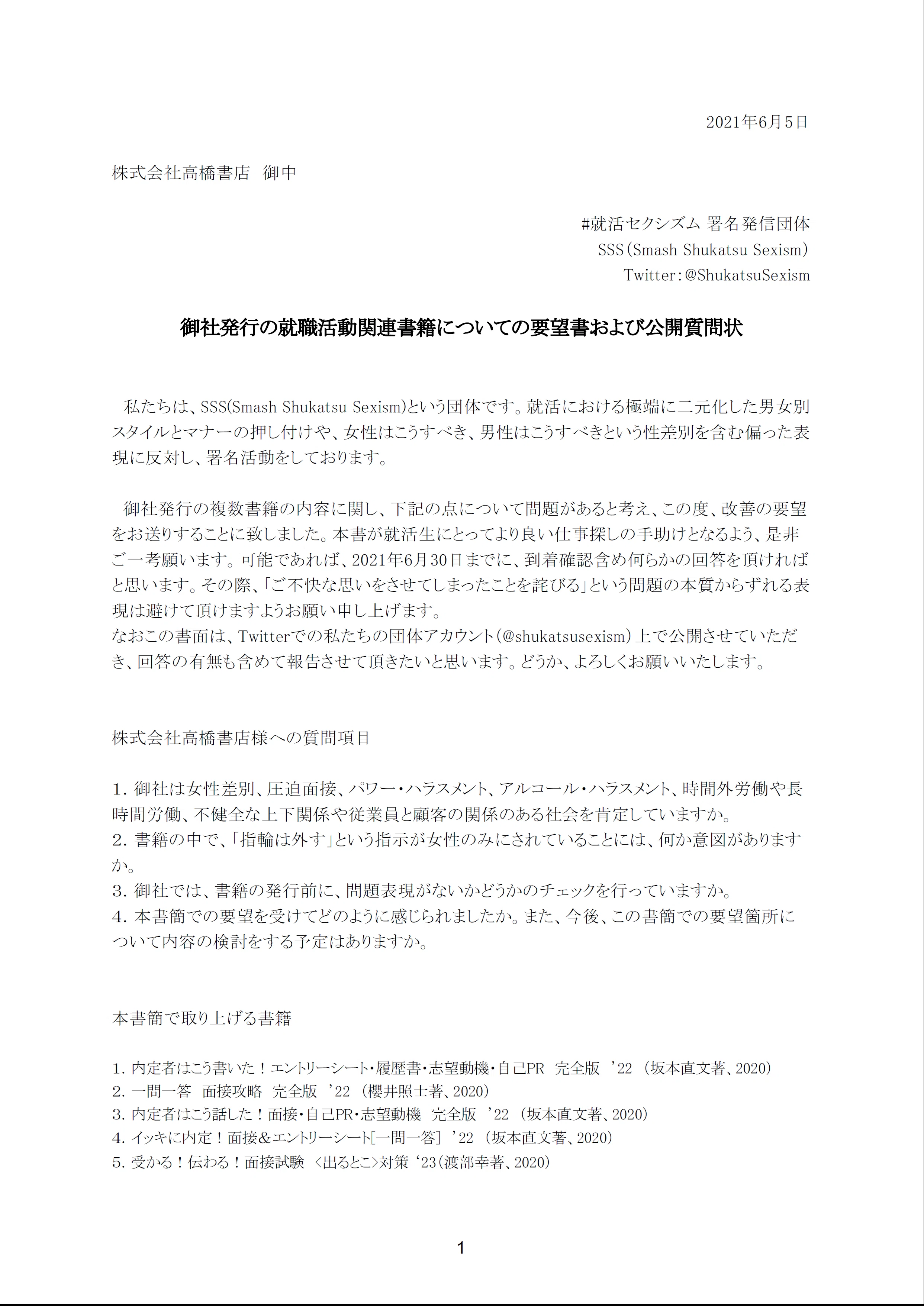 2021年6月5日

株式会社高橋書店　御中

#就活セクシズム 署名発信団体
SSS（Smash Shukatsu Sexism）
Twitter：@ShukatsuSexism

御社発行の就職活動関連書籍についての要望書および公開質問状

私たちは、SSS(Smash Shukatsu Sexism)という団体です。就活における極端に二元化した男女別スタイルとマナーの押し付けや、女性はこうすべき、男性はこうすべきという性差別を含む偏った表現に反対し、署名活動をしております。

御社発行の複数書籍の内容に関し、下記の点について問題があると考え、この度、改善の要望をお送りすることに致しました。本書が就活生にとってより良い仕事探しの手助けとなるよう、是非ご一考願います。可能であれば、2021年6月30日までに、到着確認含め何らかの回答を頂ければと思います。その際、「ご不快な思いをさせてしまったことを詫びる」という問題の本質からずれる表現は避けて頂けますようお願い申し上げます。
なおこの書面は、Twitterでの私たちの団体アカウント（@shukatsusexism）上で公開させていただき、回答の有無も含めて報告させて頂きたいと思います。どうか、よろしくお願いいたします。

株式会社高橋書店様への質問項目

1. 御社は女性差別、圧迫面接、パワー・ハラスメント、アルコール・ハラスメント、時間外労働や長時間労働、不健全な上下関係や従業員と顧客の関係のある社会を肯定していますか。
2. 書籍の中で、「指輪は外す」という指示が女性のみにされていることには、何か意図がありますか。
3. 御社では、書籍の発行前に、問題表現がないかどうかのチェックを行っていますか。
4. 本書簡での要望を受けてどのように感じられましたか。また、今後、この書簡での要望箇所について内容の検討をする予定はありますか。

本書簡で取り上げる書籍

1. 内定者はこう書いた！エントリーシート・履歴書・志望動機・自己PR　完全版　’22　(坂本直文著、2020)
2. 一問一答　面接攻略　完全版　’22　(櫻井照士著、2020)
3. 内定者はこう話した！面接・自己PR・志望動機　完全版　’22　(坂本直文著、2020)
4. イッキに内定！面接＆エントリーシート[一問一答]　’22　(坂本直文著、2020)
5. 受かる！伝わる！面接試験　<出るとこ>対策 ‘23(渡部幸著、2020)

1